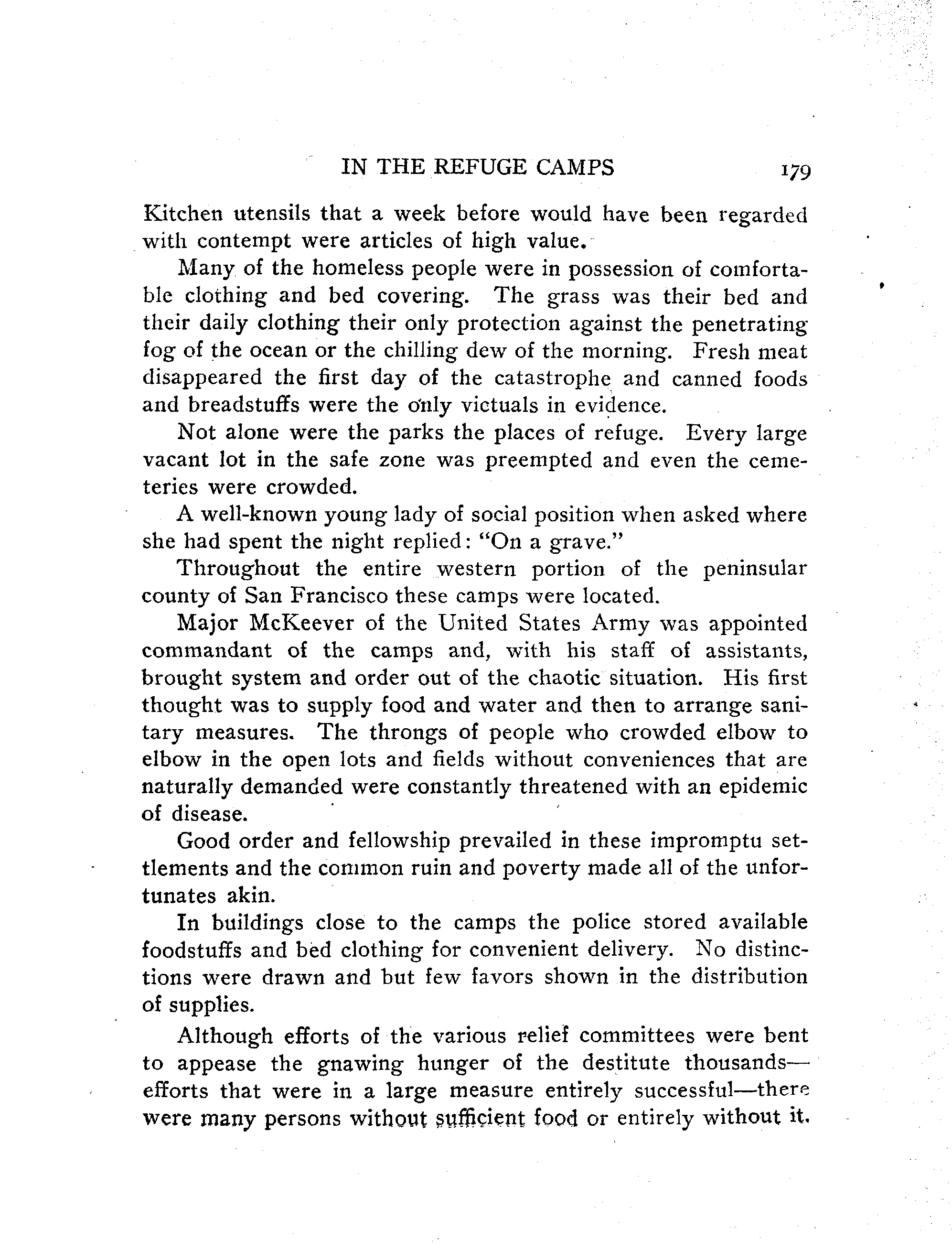 IN THE REFUGE CAMPS 179

Kitchen utensils that a week before would have been regarded with contempt were articles of high value.

Many of the homeless people were in possession of comfortable clothing and bed covering. The grass was their bed and their daily clothing their only protection against the penetrating fog of the ocean or the chilling dew of the morning. Fresh meat disappeared the first day of the catastrophe and canned foods and breadstuffs were the only victuals in evidence.

Not alone were the parks the places of refuge. Every large vacant lot in the safe zone was preempted and even the cemeteries were crowded.

A well-known young lady of social position when asked where she had spent the night replied: "On a grave."

Throughout the entire western portion of the peninsular county of San Francisco these camps were located.

Major McKeever of the United States Army was appointed commandant of the camps and, with his staff of assistants, brought system and order out of the chaotic situation. His first thought was to supply food and water and then to arrange sanitary measures. The throngs of people who crowded elbow to elbow in the open lots and fields without conveniences that are naturally demanded were constantly threatened with an epidemic of disease.

Good order and fellowship prevailed in these impromptu settlements and the common ruin and poverty made all of the unfortunates akin.

In buildings close to the camps the police stored available foodstuffs and bed clothing for convenient delivery. No distinctions were drawn and but few favors shown in the distribution of supplies.

Although efforts of the various relief committees were bent to appease the gnawing hunger of the destitute thousands—efforts that were in a large measure entirely successful—there were many persons without sufficient food or entirely without it.